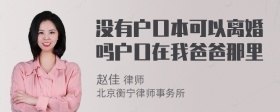 没有户口本可以离婚吗户口在我爸爸那里

赵佳 律师
北京衡宁律师事务所